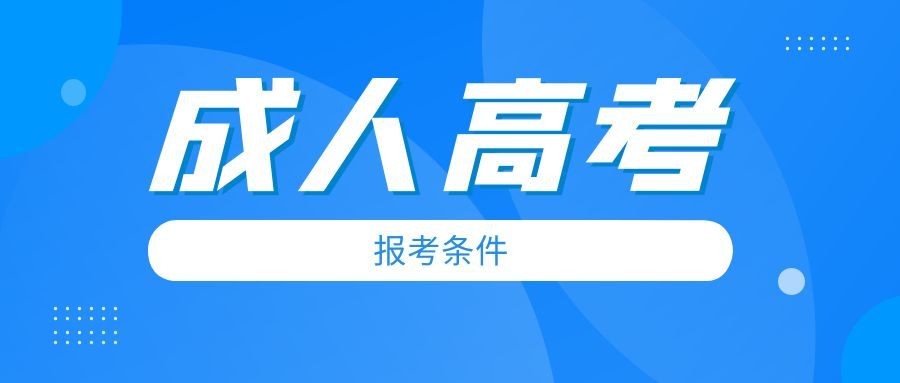 成人高考

报考条件